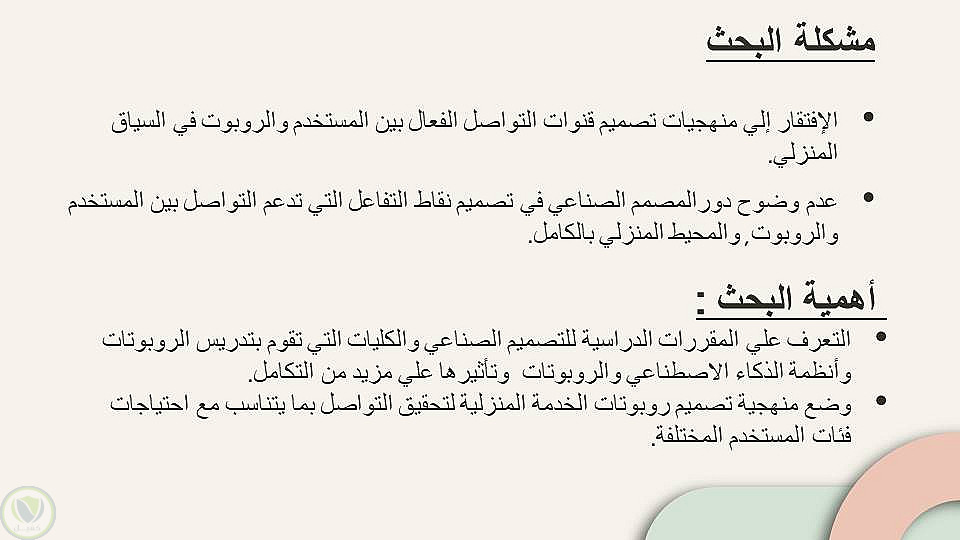 مشكلة البحث

• الإفتقار إلي منهجيات تصميم قنوات التواصل الفعال بين المستخدم والروبوت في السياق المنزلي.

• عدم وضوح دور المصمم الصناعي في تصميم نقاط التفاعل التي تدعم التواصل بين المستخدم والروبوت, والمحيط المنزلي بالكامل.

أهمية البحث :

• التعرف علي المقررات الدراسية للتصميم الصناعي والكليات التي تقوم بتدريس الروبوتات وأنظمة الذكاء الاصطناعي والروبوتات وتأثيرها علي مزيد من التكامل.

• وضع منهجية تصميم روبوتات الخدمة المنزلية لتحقيق التواصل بما يتناسب مع احتياجات فئات المستخدم المختلفة.